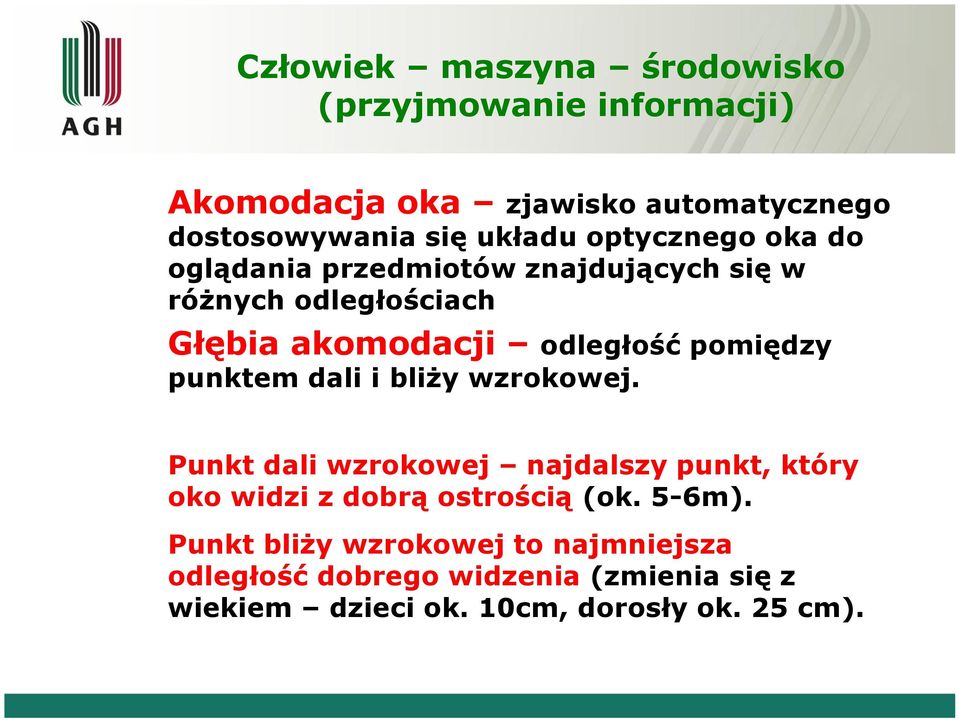 AGH

Człowiek – maszyna – środowisko (przyjmowanie informacji)

Akomodacja oka – zjawisko automatycznego dostosowywania się układu optycznego oka do oglądania przedmiotów znajdujących się w różnych odległościach

Głębia akomodacji – odległość pomiędzy punktem dali i bliży wzrokowej.

Punkt dali wzrokowej – najdalszy punkt, który oko widzi z dobrą ostrością (ok. 5-6m).

Punkt bliży wzrokowej to najmniejsza odległość dobrego widzenia (zmienia się z wiekiem – dzieci ok. 10cm, dorosły ok. 25 cm).